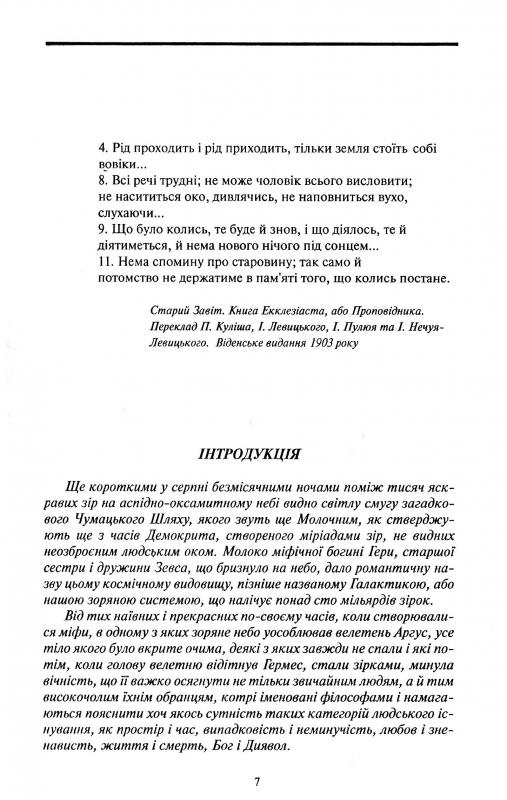 4. Рід проходить і рід приходить, тільки земля стоїть собі вовіки...
8. Всі речі трудні; не може чоловік всього висловити; не насититься око, дивлячись, не наповниться вухо, слухаючи...
9. Що було колись, те буде й знов, і що діялось, те й діятиметься, й нема нового нічого під сонцем...
11. Нема спомину про старовину; так само й потомство не держатиме в пам'яті того, що колись постане.

Старий Завіт. Книга Екклезіаста, або Проповідника. Переклад П. Куліша, І. Левицького, І. Пулюя та І. Нечуя-Левицького. Віденське видання 1903 року

ІНТРОДУКЦІЯ

Ще короткими у серпні безмісячними ночами поміж тисяч яскравих зір на аспідно-оксамитному небі видно світлу смугу загадкового Чумацького Шляху, якого звуть ще Молочним, як стверджують ще з часів Демокрита, створеного міріадами зір, не видних неозброєним людським оком. Молоко міфічної богині Гери, старшої сестри і дружини Зевса, що бризнуло на небо, дало романтичну назву цьому космічному видовищу, пізніше названому Галактикою, або нашою зоряною системою, що налічує понад сто мільярдів зірок.

Від тих наївних і прекрасних по-своєму часів, коли створювалися міфи, в одному з яких зоряне небо уособлював велетень Аргус, усе тіло якого було вкрите очима, деякі з яких завжди не спали і які потім, коли голову велетню відітнув Гермес, стали зірками, минула вічність, що її важко осягнути не тільки звичайним людям, а й тим високочолим їхнім обранцям, котрі іменовані філософами і намагаються пояснити хоч якось сутність таких категорій людського існування, як простір і час, випадковість і неминучість, любов і зненависть, життя і смерть, Бог і Диявол.

7